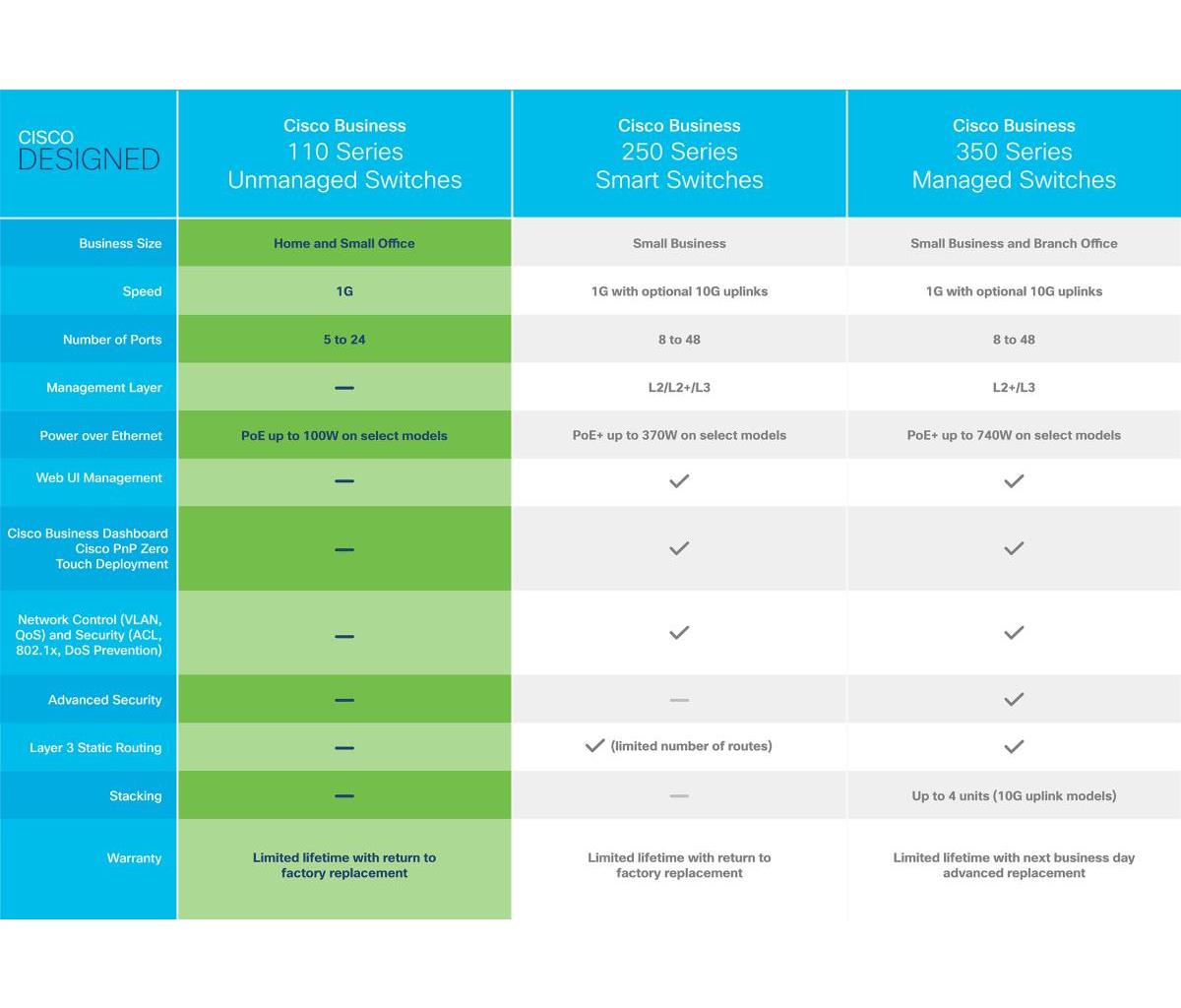 | CISCO DESIGNED | Cisco Business 110 Series Unmanaged Switches | Cisco Business 250 Series Smart Switches | Cisco Business 350 Series Managed Switches |
|---|---|---|---|
| Business Size | Home and Small Office | Small Business | Small Business and Branch Office |
| Speed | 1G | 1G with optional 10G uplinks | 1G with optional 10G uplinks |
| Number of Ports | 5 to 24 | 8 to 48 | 8 to 48 |
| Management Layer | — | L2/L2+/L3 | L2+/L3 |
| Power over Ethernet | PoE up to 100W on select models | PoE+ up to 370W on select models | PoE+ up to 740W on select models |
| Web UI Management | — | ✓ | ✓ |
| Cisco Business Dashboard Cisco PnP Zero Touch Deployment | — | ✓ | ✓ |
| Network Control (VLAN, QoS) and Security (ACL, 802.1x, DoS Prevention) | — | ✓ | ✓ |
| Advanced Security | — | — | ✓ |
| Layer 3 Static Routing | — | ✓ (limited number of routes) | ✓ |
| Stacking | — | — | Up to 4 units (10G uplink models) |
| Warranty | Limited lifetime with return to factory replacement | Limited lifetime with return to factory replacement | Limited lifetime with next business day advanced replacement |